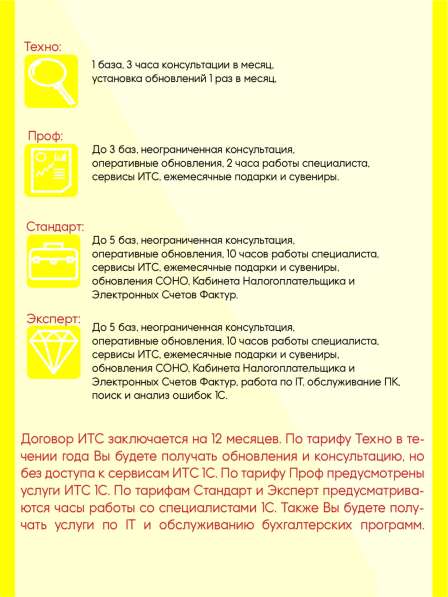 Техно:
1 база, 3 часа консультации в месяц, установка обновлений 1 раз в месяц.

Проф:
До 3 баз, неограниченная консультация, оперативные обновления, 2 часа работы специалиста, сервисы ИТС, ежемесячные подарки и сувениры.

Стандарт:
До 5 баз, неограниченная консультация, оперативные обновления, 10 часов работы специалиста, сервисы ИТС, ежемесячные подарки и сувениры, обновления СОНО, Кабинета Налогоплательщика и Электронных Счетов Фактур.

Эксперт:
До 5 баз, неограниченная консультация, оперативные обновления, 10 часов работы специалиста, сервисы ИТС, ежемесячные подарки и сувениры, обновления СОНО, Кабинета Налогоплательщика и Электронных Счетов Фактур, работа по IT, обслуживание ПК, поиск и анализ ошибок 1С.

Договор ИТС заключается на 12 месяцев. По тарифу Техно в течении года Вы будете получать обновления и консультацию, но без доступа к сервисам ИТС 1С. По тарифу Проф предусмотрены услуги ИТС 1С. По тарифам Стандарт и Эксперт предусматриваются часы работы со специалистами 1С. Также Вы будете получать услуги по IT и обслуживанию бухгалтерских программ.